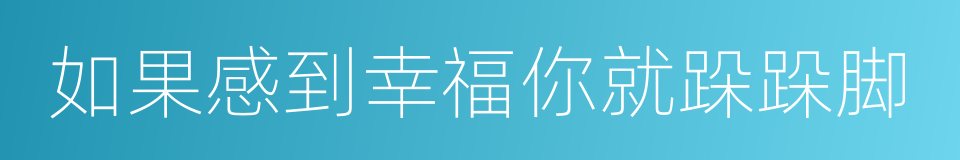 如果感到幸福你就跺跺脚